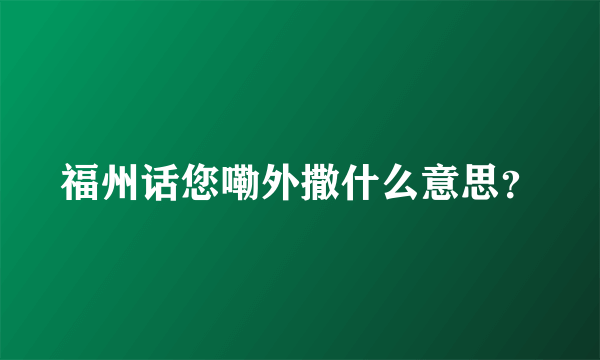 福州话您嘞外撒什么意思？